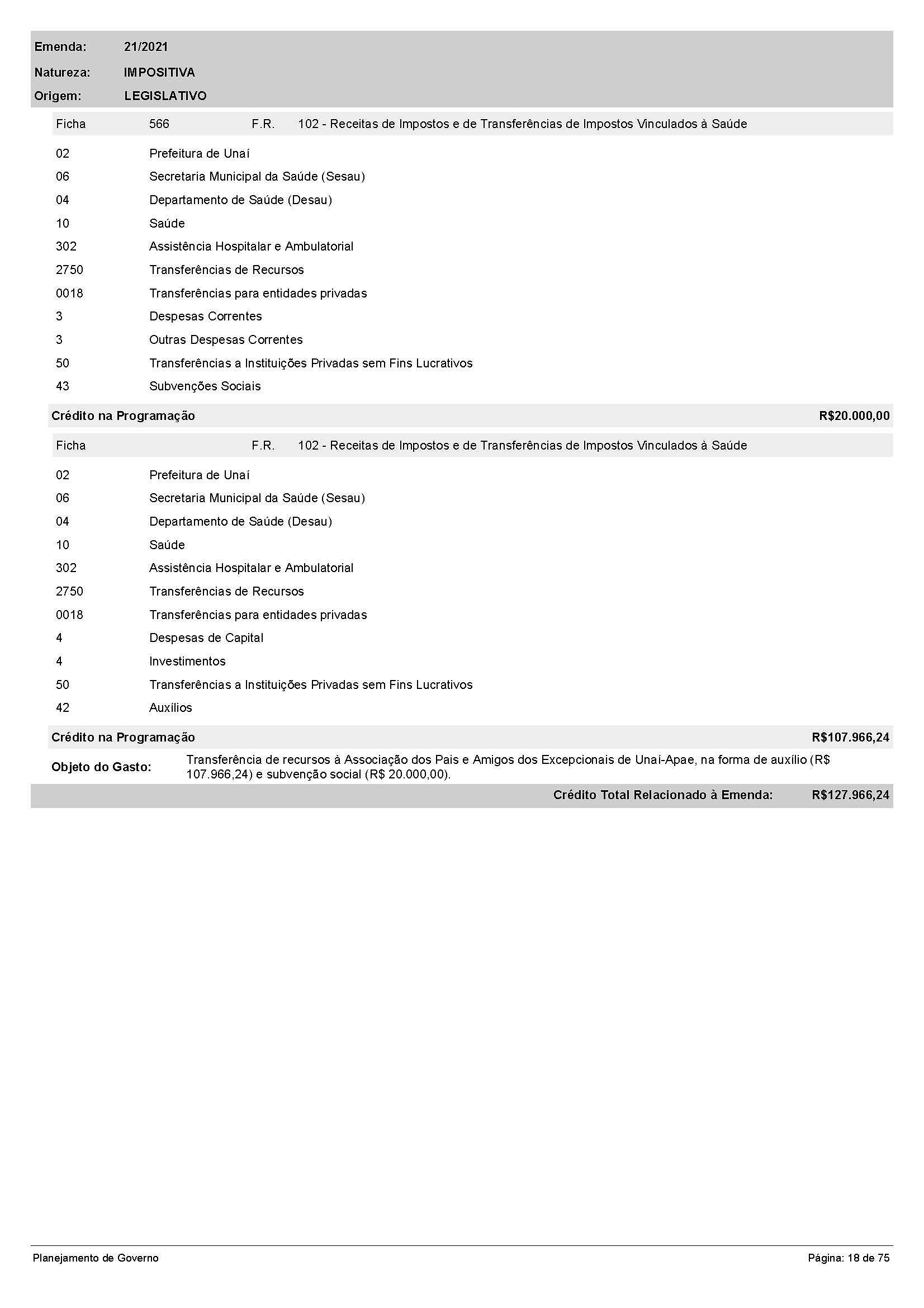 Emenda: 21/2021
Natureza: IMPOSITIVA
Origem: LEGISLATIVO

Ficha 566 F.R. 102 - Receitas de Impostos e de Transferências de Impostos Vinculados à Saúde

02 Prefeitura de Unaí
06 Secretaria Municipal da Saúde (Sesau)
04 Departamento de Saúde (Desau)
10 Saúde
302 Assistência Hospitalar e Ambulatorial
2750 Transferências de Recursos
0018 Transferências para entidades privadas
3 Despesas Correntes
3 Outras Despesas Correntes
50 Transferências a Instituições Privadas sem Fins Lucrativos
43 Subvenções Sociais

Crédito na Programação R$20.000,00

Ficha F.R. 102 - Receitas de Impostos e de Transferências de Impostos Vinculados à Saúde

02 Prefeitura de Unaí
06 Secretaria Municipal da Saúde (Sesau)
04 Departamento de Saúde (Desau)
10 Saúde
302 Assistência Hospitalar e Ambulatorial
2750 Transferências de Recursos
0018 Transferências para entidades privadas
4 Despesas de Capital
4 Investimentos
50 Transferências a Instituições Privadas sem Fins Lucrativos
42 Auxílios

Crédito na Programação R$107.966,24

Objeto do Gasto: Transferência de recursos à Associação dos Pais e Amigos dos Excepcionais de Unaí-Apae, na forma de auxílio (R$ 107.966,24) e subvenção social (R$ 20.000,00).

Crédito Total Relacionado à Emenda: R$127.966,24

Planejamento de Governo
Página: 18 de 75